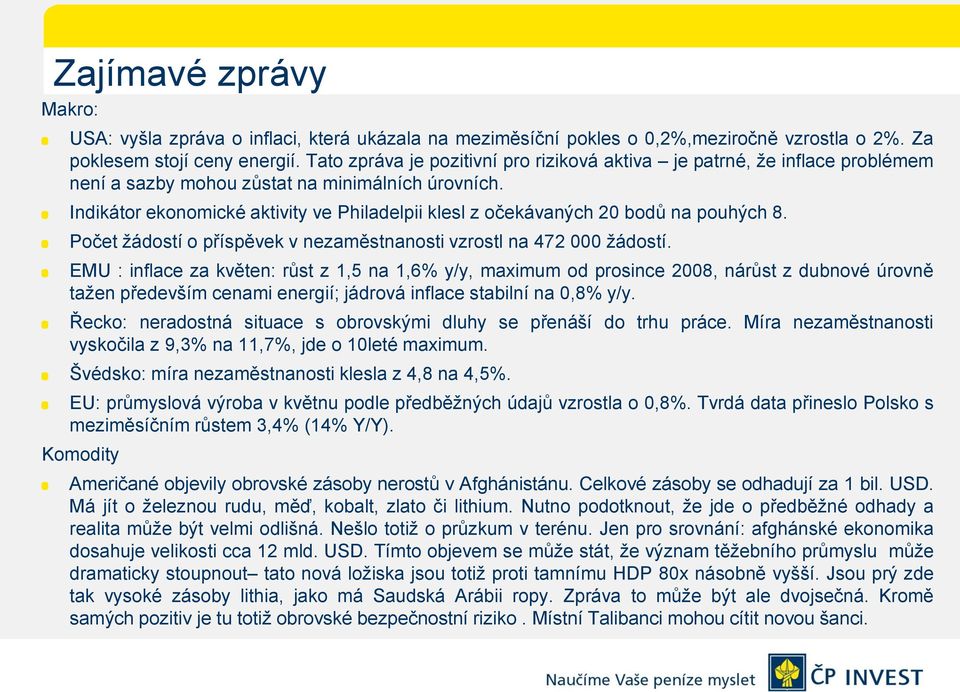 Zajímavé zprávy

Makro:

USA: vyšla zpráva o inflaci, která ukázala na meziměsíční pokles o 0,2%,meziročně vzrostla o 2%. Za poklesem stojí ceny energií. Tato zpráva je pozitivní pro riziková aktiva – je patrné, že inflace problémem není a sazby mohou zůstat na minimálních úrovních.

Indikátor ekonomické aktivity ve Philadelpii klesl z očekávaných 20 bodů na pouhých 8.

Počet žádostí o příspěvek v nezaměstnanosti vzrostl na 472 000 žádostí.

EMU : inflace za květen: růst z 1,5 na 1,6% y/y, maximum od prosince 2008, nárůst z dubnové úrovně tažen především cenami energií; jádrová inflace stabilní na 0,8% y/y.

Řecko: neradostná situace s obrovskými dluhy se přenáší do trhu práce. Míra nezaměstnanosti vyskočila z 9,3% na 11,7%, jde o 10leté maximum.

Švédsko: míra nezaměstnanosti klesla z 4,8 na 4,5%.

EU: průmyslová výroba v květnu podle předběžných údajů vzrostla o 0,8%. Tvrdá data přineslo Polsko s meziměsíčním růstem 3,4% (14% Y/Y).

Komodity

Američané objevily obrovské zásoby nerostů v Afghánistánu. Celkové zásoby se odhadují za 1 bil. USD. Má jít o železnou rudu, měď, kobalt, zlato či lithium. Nutno podotknout, že jde o předběžné odhady a realita může být velmi odlišná. Nešlo totiž o průzkum v terénu. Jen pro srovnání: afghánské ekonomika dosahuje velikosti cca 12 mld. USD. Tímto objevem se může stát, že význam těžebního průmyslu může dramaticky stoupnout– tato nová ložiska jsou totiž proti tamnímu HDP 80x násobně vyšší. Jsou prý zde tak vysoké zásoby lithia, jako má Saudská Arábii ropy. Zpráva to může být ale dvojsečná. Kromě samých pozitiv je tu totiž obrovské bezpečnostní riziko . Místní Talibanci mohou cítit novou šanci.

Naučíme Vaše peníze myslet

ČP INVEST